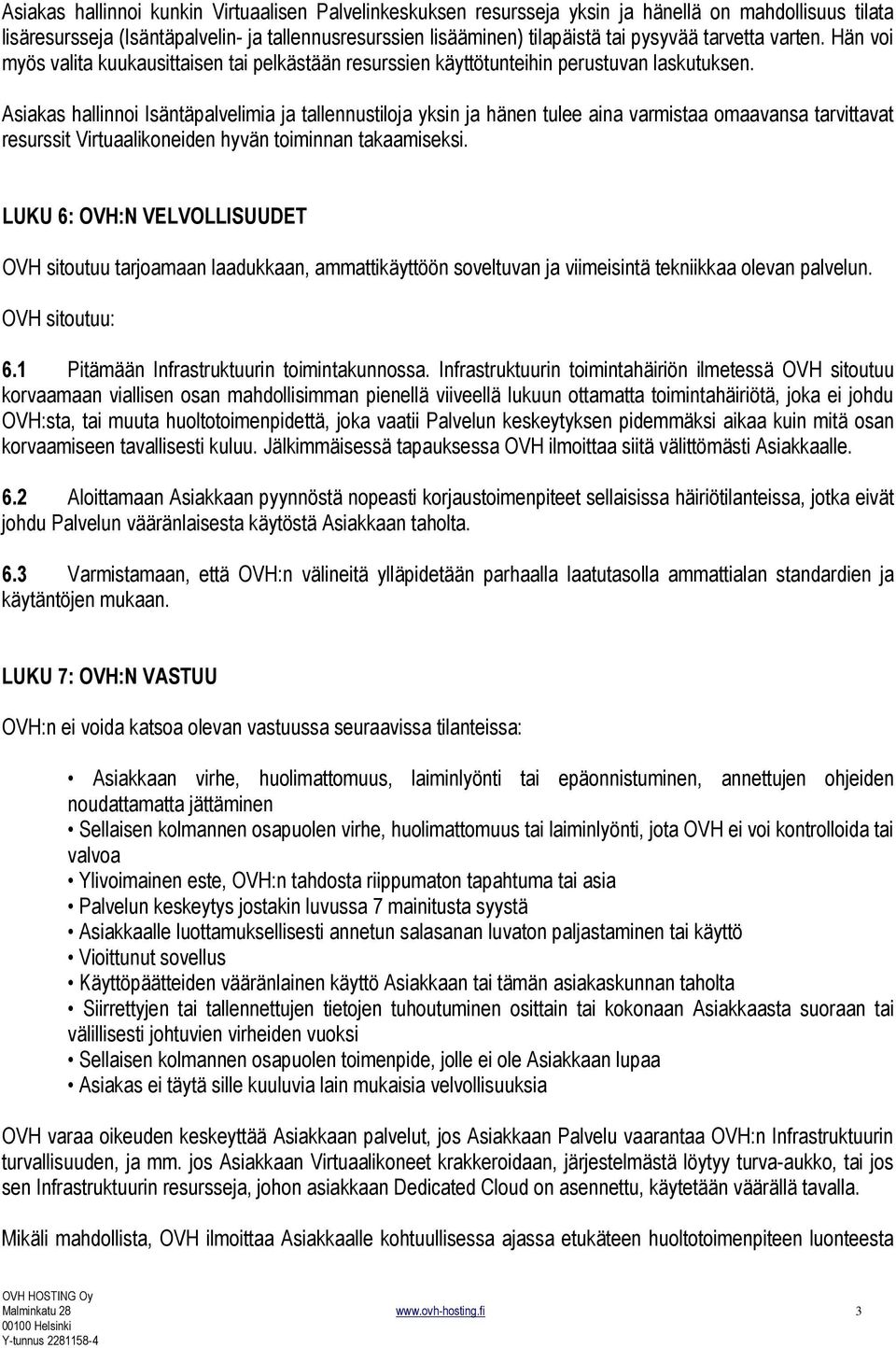 Asiakas hallinnoi kunkin Virtuaalisen Palvelinkeskuksen resursseja yksin ja hänellä on mahdollisuus tilata lisäresursseja (Isäntäpalvelin- ja tallennusresurssien lisääminen) tilapäistä tai pysyvää tarvetta varten. Hän voi myös valita kuukausittaisen tai pelkästään resurssien käyttötunteihin perustuvan laskutuksen.

Asiakas hallinnoi Isäntäpalvelimia ja tallennustiloja yksin ja hänen tulee aina varmistaa omaavansa tarvittavat resurssit Virtuaalikoneiden hyvän toiminnan takaamiseksi.

LUKU 6: OVH:N VELVOLLISUUDET

OVH sitoutuu tarjoamaan laadukkaan, ammattikäyttöön soveltuvan ja viimeisintä tekniikkaa olevan palvelun.

OVH sitoutuu:

6.1 Pitämään Infrastruktuurin toimintakunnossa. Infrastruktuurin toimintahäiriön ilmetessä OVH sitoutuu korvaamaan viallisen osan mahdollisimman pienellä viiveellä lukuun ottamatta toimintahäiriötä, joka ei johdu OVH:sta, tai muuta huoltotoimenpidettä, joka vaatii Palvelun keskeytyksen pidemmäksi aikaa kuin mitä osan korvaamiseen tavallisesti kuluu. Jälkimmäisessä tapauksessa OVH ilmoittaa siitä välittömästi Asiakkaalle.

6.2 Aloittamaan Asiakkaan pyynnöstä nopeasti korjaustoimenpiteet sellaisissa häiriötilanteissa, jotka eivät johdu Palvelun vääränlaisesta käytöstä Asiakkaan taholta.

6.3 Varmistamaan, että OVH:n välineitä ylläpidetään parhaalla laatutasolla ammattialan standardien ja käytäntöjen mukaan.

LUKU 7: OVH:N VASTUU

OVH:n ei voida katsoa olevan vastuussa seuraavissa tilanteissa:

• Asiakkaan virhe, huolimattomuus, laiminlyönti tai epäonnistuminen, annettujen ohjeiden noudattamatta jättäminen
• Sellaisen kolmannen osapuolen virhe, huolimattomuus tai laiminlyönti, jota OVH ei voi kontrolloida tai valvoa
• Ylivoimainen este, OVH:n tahdosta riippumaton tapahtuma tai asia
• Palvelun keskeytys jostakin luvussa 7 mainitusta syystä
• Asiakkaalle luottamuksellisesti annetun salasanan luvaton paljastaminen tai käyttö
• Vioittunut sovellus
• Käyttöpäätteiden vääränlainen käyttö Asiakkaan tai tämän asiakaskunnan taholta
• Siirrettyjen tai tallennettujen tietojen tuhoutuminen osittain tai kokonaan Asiakkaasta suoraan tai välillisesti johtuvien virheiden vuoksi
• Sellaisen kolmannen osapuolen toimenpide, jolle ei ole Asiakkaan lupaa
• Asiakas ei täytä sille kuuluvia lain mukaisia velvollisuuksia

OVH varaa oikeuden keskeyttää Asiakkaan palvelut, jos Asiakkaan Palvelu vaarantaa OVH:n Infrastruktuurin turvallisuuden, ja mm. jos Asiakkaan Virtuaalikoneet krakkeroidaan, järjestelmästä löytyy turva-aukko, tai jos sen Infrastruktuurin resursseja, johon asiakkaan Dedicated Cloud on asennettu, käytetään väärällä tavalla.

Mikäli mahdollista, OVH ilmoittaa Asiakkaalle kohtuullisessa ajassa etukäteen huoltotoimenpiteen luonteesta

OVH HOSTING Oy
Malminkatu 28
00100 Helsinki
Y-tunnus 2281158-4
www.ovh-hosting.fi
3